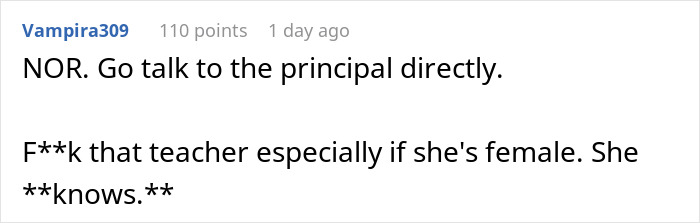 Vampira309 110 points 1 day ago

NOR. Go talk to the principal directly.

F**k that teacher especially if she's female. She **knows.**